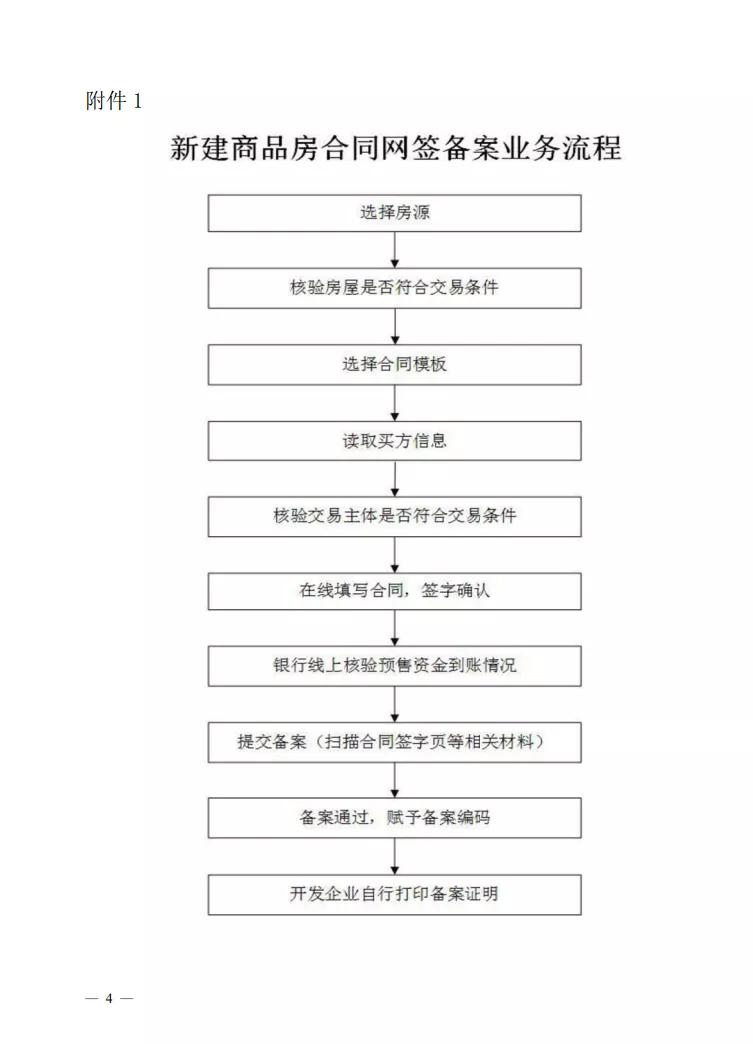 附件 1

新建商品房合同网签备案业务流程

选择房源

核验房屋是否符合交易条件

选择合同模板

读取买方信息

核验交易主体是否符合交易条件

在线填写合同，签字确认

银行线上核验预售资金到账情况

提交备案（扫描合同签字页等相关材料）

备案通过，赋予备案编码

开发企业自行打印备案证明

— 4 —